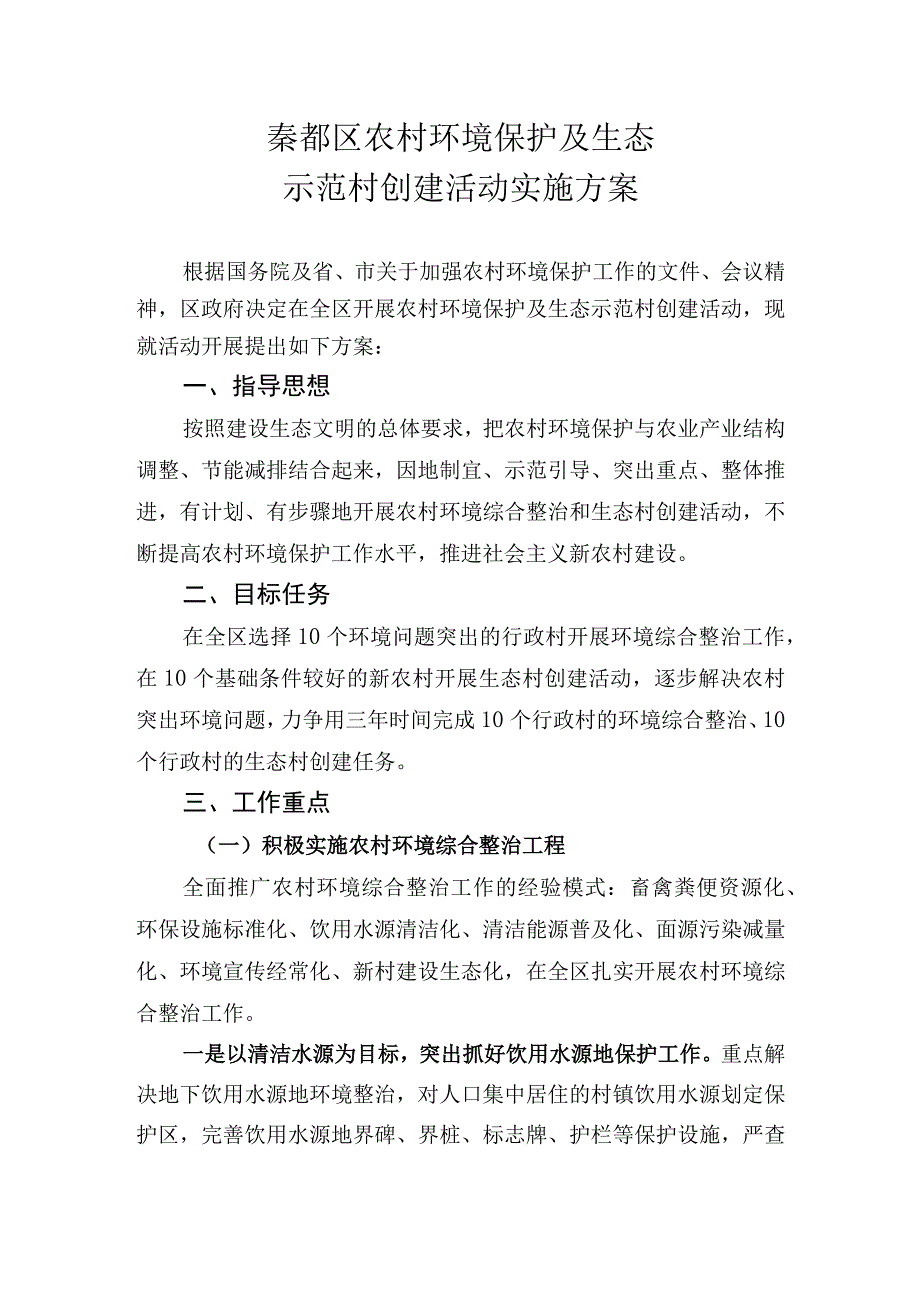 秦都区农村环境保护及生态
示范村创建活动实施方案

根据国务院及省、市关于加强农村环境保护工作的文件、会议精神，区政府决定在全区开展农村环境保护及生态示范村创建活动，现就活动开展提出如下方案：

一、指导思想

按照建设生态文明的总体要求，把农村环境保护与农业产业结构调整、节能减排结合起来，因地制宜、示范引导、突出重点、整体推进，有计划、有步骤地开展农村环境综合整治和生态村创建活动，不断提高农村环境保护工作水平，推进社会主义新农村建设。

二、目标任务

在全区选择10个环境问题突出的行政村开展环境综合整治工作，在10个基础条件较好的新农村开展生态村创建活动，逐步解决农村突出环境问题，力争用三年时间完成10个行政村的环境综合整治、10个行政村的生态村创建任务。

三、工作重点

（一）积极实施农村环境综合整治工程

全面推广农村环境综合整治工作的经验模式：畜禽粪便资源化、环保设施标准化、饮用水源清洁化、清洁能源普及化、面源污染减量化、环境宣传经常化、新村建设生态化，在全区扎实开展农村环境综合整治工作。

一是以清洁水源为目标，突出抓好饮用水源地保护工作。重点解决地下饮用水源地环境整治，对人口集中居住的村镇饮用水源划定保护区，完善饮用水源地界碑、界桩、标志牌、护栏等保护设施，严查